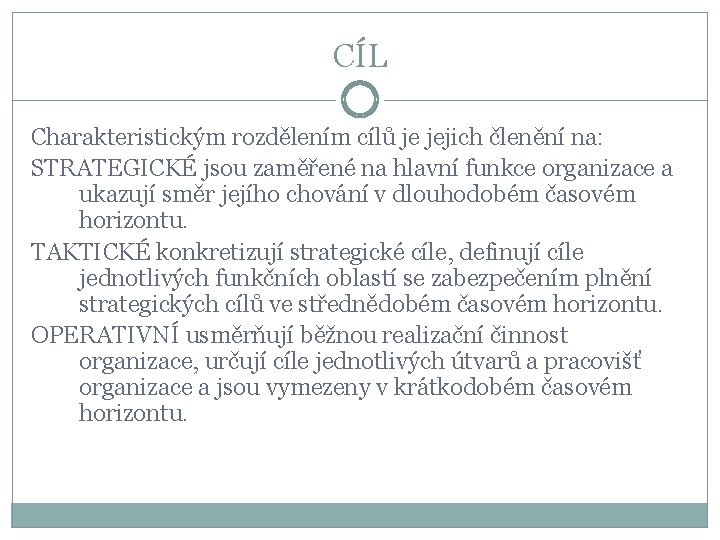 CÍL

Charakteristickým rozdělením cílů je jejich členění na:

STRATEGICKÉ jsou zaměřené na hlavní funkce organizace a ukazují směr jejího chování v dlouhodobém časovém horizontu.

TAKTICKÉ konkretizují strategické cíle, definují cíle jednotlivých funkčních oblastí se zabezpečením plnění strategických cílů ve střednědobém časovém horizontu.

OPERATIVNÍ usměrňují běžnou realizační činnost organizace, určují cíle jednotlivých útvarů a pracovišť organizace a jsou vymezeny v krátkodobém časovém horizontu.